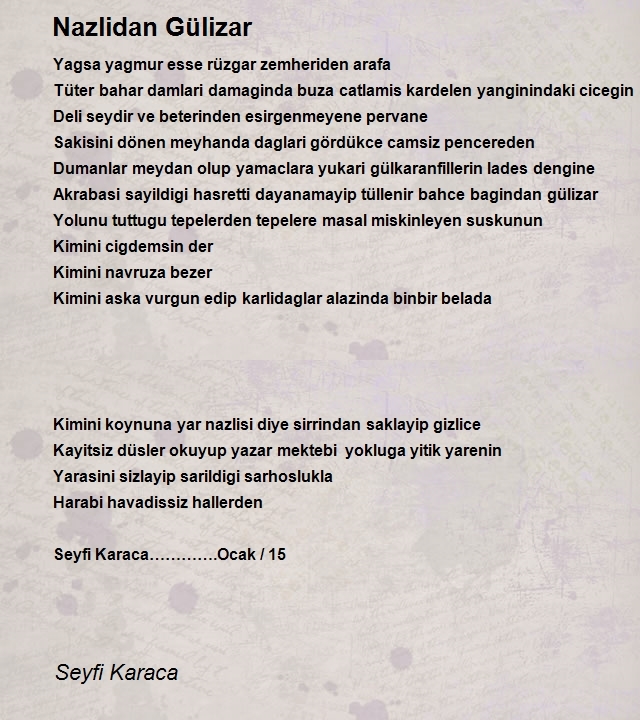 Nazlidan Gülizar

Yagsa yagmur esse rüzgar zemheriden arafa
Tüter bahar damlari damaginda buza catlamis kardelen yanginindaki cicegin
Deli seydir ve beterinden esirgenmeyene pervane
Sakisini dönen meyhanda daglari gördükce camsiz pencereden
Dumanlar meydan olup yamaclara yukari gülkaranfillerin lades dengine
Akrabasi sayildigi hasretti dayanamayip tüllenir bahce bagindan gülizar
Yolunu tuttugu tepelerden tepelere masal miskinleyen suskunun
Kimini cigdemsin der
Kimini navruza bezer
Kimini aska vurgun edip karlidaglar alazinda binbir belada

Kimini koynuna yar nazlisi diye sirrindan saklayip gizlice
Kayitsiz düsler okuyup yazar mektebi yokluga yitik yarenin
Yarasini sizlayip sarildigi sarhoslukla
Harabi havadissiz hallerden

Seyfi Karaca………….Ocak / 15

Seyfi Karaca